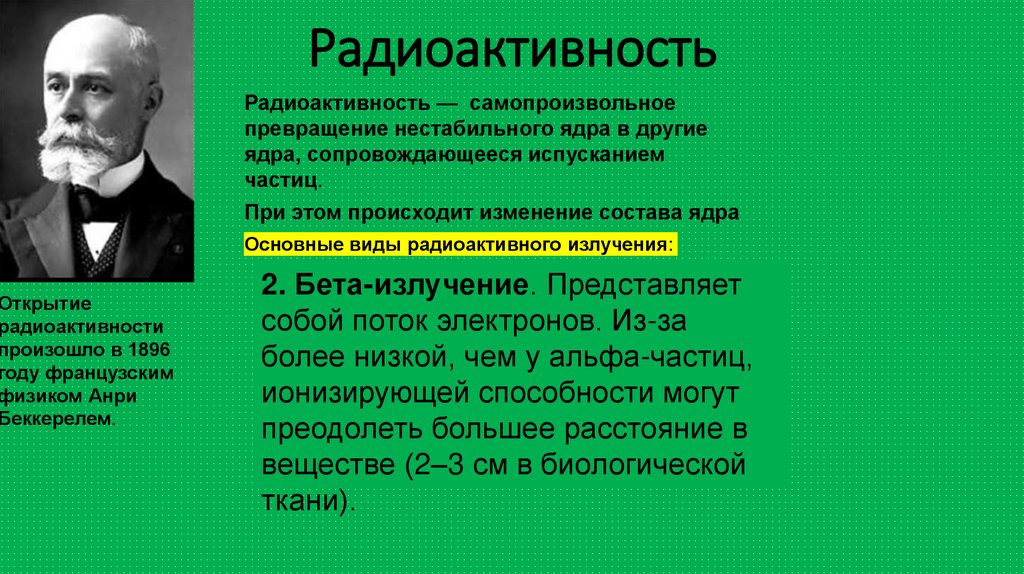 Радиоактивность

Радиоактивность — самопроизвольное превращение нестабильного ядра в другие ядра, сопровождающееся испусканием частиц.

При этом происходит изменение состава ядра

Основные виды радиоактивного излучения:

2. Бета-излучение. Представляет собой поток электронов. Из-за более низкой, чем у альфа-частиц, ионизирующей способности могут преодолеть большее расстояние в веществе (2–3 см в биологической ткани).

Открытие радиоактивности произошло в 1896 году французским физиком Анри Беккерелем.